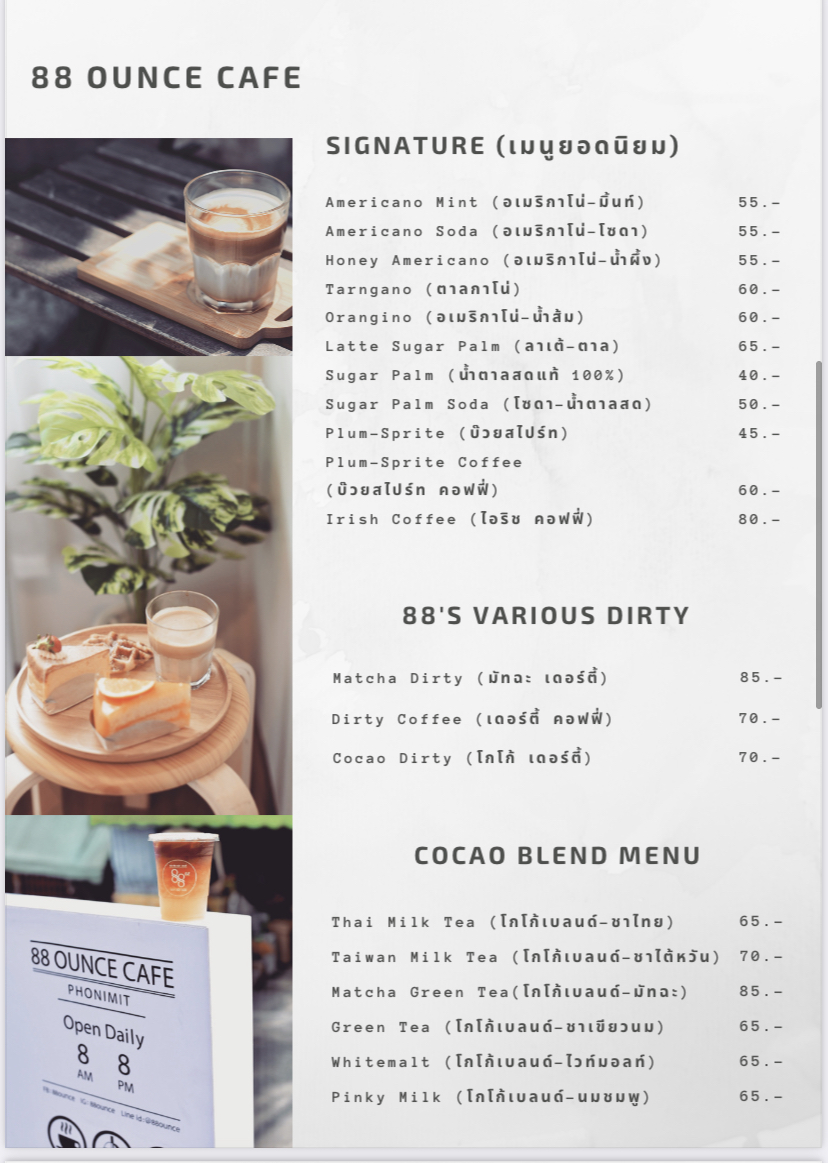 88 OUNCE CAFE

SIGNATURE (เมนูยอดนิยม)

Americano Mint (อเมริกาโน่-มิ้นท์) 55.-
Americano Soda (อเมริกาโน่-โซดา) 55.-
Honey Americano (อเมริกาโน่-น้ำผึ้ง) 55.-
Tarngano (ตาลกาโน่) 60.-
Orangino (อเมริกาโน่-น้ำส้ม) 60.-
Latte Sugar Palm (ลาเต้-ตาล) 65.-
Sugar Palm (น้ำตาลสดแท้ 100%) 40.-
Sugar Palm Soda (โซดา-น้ำตาลสด) 50.-
Plum-Sprite (บ๊วยสไปร์ท) 45.-
Plum-Sprite Coffee
(บ๊วยสไปร์ท คอฟฟี่) 60.-
Irish Coffee (ไอริช คอฟฟี่) 80.-

88'S VARIOUS DIRTY

Matcha Dirty (มัทฉะ เดอร์ตี้) 85.-
Dirty Coffee (เดอร์ตี้ คอฟฟี่) 70.-
Cocao Dirty (โกโก้ เดอร์ตี้) 70.-

COCAO BLEND MENU

Thai Milk Tea (โกโก้เบลนด์-ชาไทย) 65.-
Taiwan Milk Tea (โกโก้เบลนด์-ชาไต้หวัน) 70.-
Matcha Green Tea(โกโก้เบลนด์-มัทฉะ) 85.-
Green Tea (โกโก้เบลนด์-ชาเขียวนม) 65.-
Whitemalt (โกโก้เบลนด์-ไวท์มอลท์) 65.-
Pinky Milk (โกโก้เบลนด์-นมชมพู) 65.-

88 OUNCE CAFE
PHONIMIT
Open Daily
8 AM
8 PM